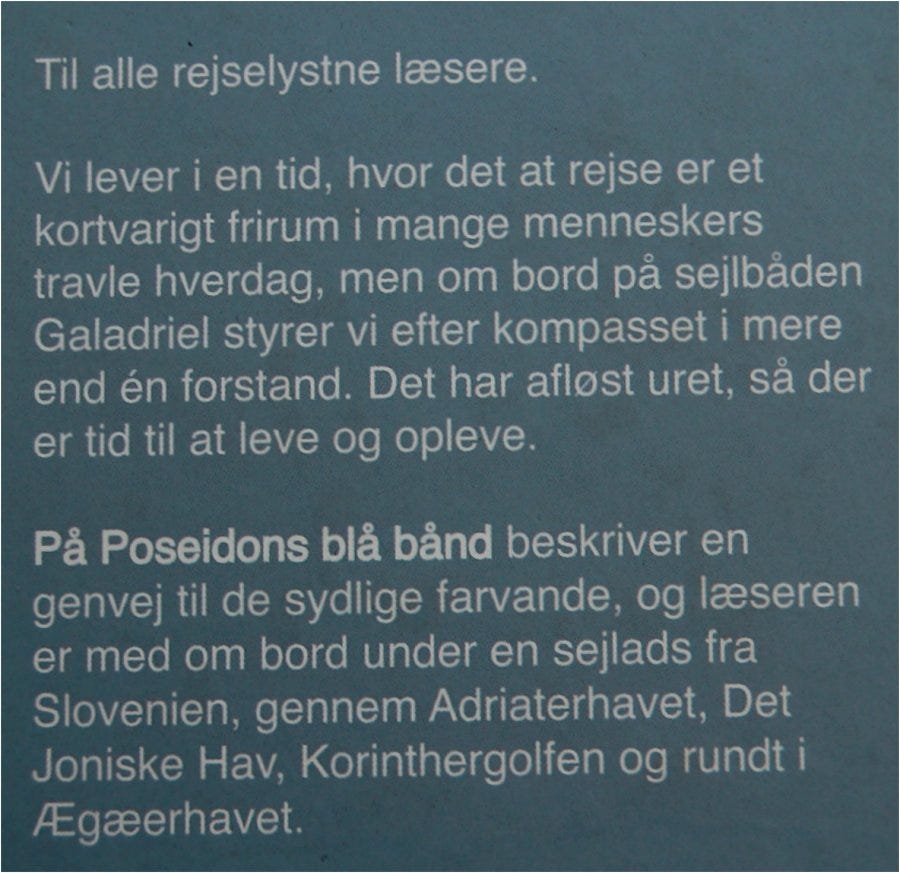 Til alle rejselystne læsere.

Vi lever i en tid, hvor det at rejse er et kortvarigt frirum i mange menneskers travle hverdag, men om bord på sejlbåden Galadriel styrer vi efter kompasset i mere end én forstand. Det har afløst uret, så der er tid til at leve og opleve.

På Poseidons blå bånd beskriver en genvej til de sydlige farvande, og læseren er med om bord under en sejlads fra Slovenien, gennem Adriaterhavet, Det Joniske Hav, Korinthergolfen og rundt i Ægæerhavet.